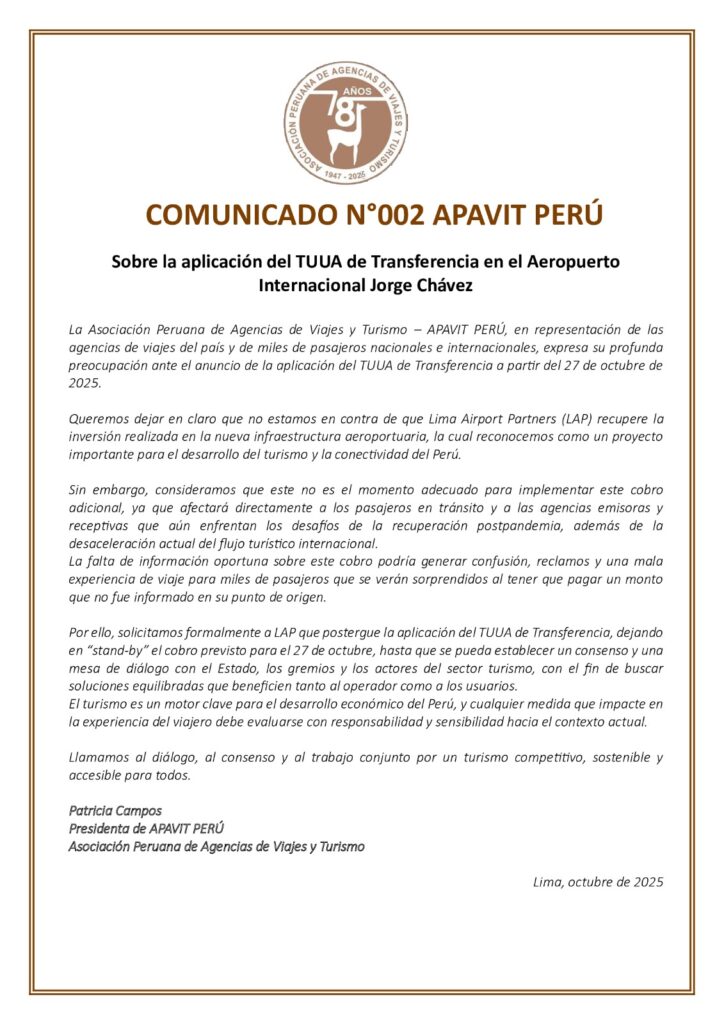 ASOCIACIÓN PERUANA DE AGENCIAS DE VIAJES Y TURISMO
78 AÑOS
1947 - 2025

COMUNICADO N°002 APAVIT PERÚ

Sobre la aplicación del TUUA de Transferencia en el Aeropuerto Internacional Jorge Chávez

La Asociación Peruana de Agencias de Viajes y Turismo – APAVIT PERÚ, en representación de las agencias de viajes del país y de miles de pasajeros nacionales e internacionales, expresa su profunda preocupación ante el anuncio de la aplicación del TUUA de Transferencia a partir del 27 de octubre de 2025.

Queremos dejar en claro que no estamos en contra de que Lima Airport Partners (LAP) recupere la inversión realizada en la nueva infraestructura aeroportuaria, la cual reconocemos como un proyecto importante para el desarrollo del turismo y la conectividad del Perú.

Sin embargo, consideramos que este no es el momento adecuado para implementar este cobro adicional, ya que afectará directamente a los pasajeros en tránsito y a las agencias emisoras y receptivas que aún enfrentan los desafíos de la recuperación postpandemia, además de la desaceleración actual del flujo turístico internacional.
La falta de información oportuna sobre este cobro podría generar confusión, reclamos y una mala experiencia de viaje para miles de pasajeros que se verán sorprendidos al tener que pagar un monto que no fue informado en su punto de origen.

Por ello, solicitamos formalmente a LAP que postergue la aplicación del TUUA de Transferencia, dejando en "stand-by" el cobro previsto para el 27 de octubre, hasta que se pueda establecer un consenso y una mesa de diálogo con el Estado, los gremios y los actores del sector turismo, con el fin de buscar soluciones equilibradas que beneficien tanto al operador como a los usuarios.
El turismo es un motor clave para el desarrollo económico del Perú, y cualquier medida que impacte en la experiencia del viajero debe evaluarse con responsabilidad y sensibilidad hacia el contexto actual.

Llamamos al diálogo, al consenso y al trabajo conjunto por un turismo competitivo, sostenible y accesible para todos.

Patricia Campos
Presidenta de APAVIT PERÚ
Asociación Peruana de Agencias de Viajes y Turismo

Lima, octubre de 2025